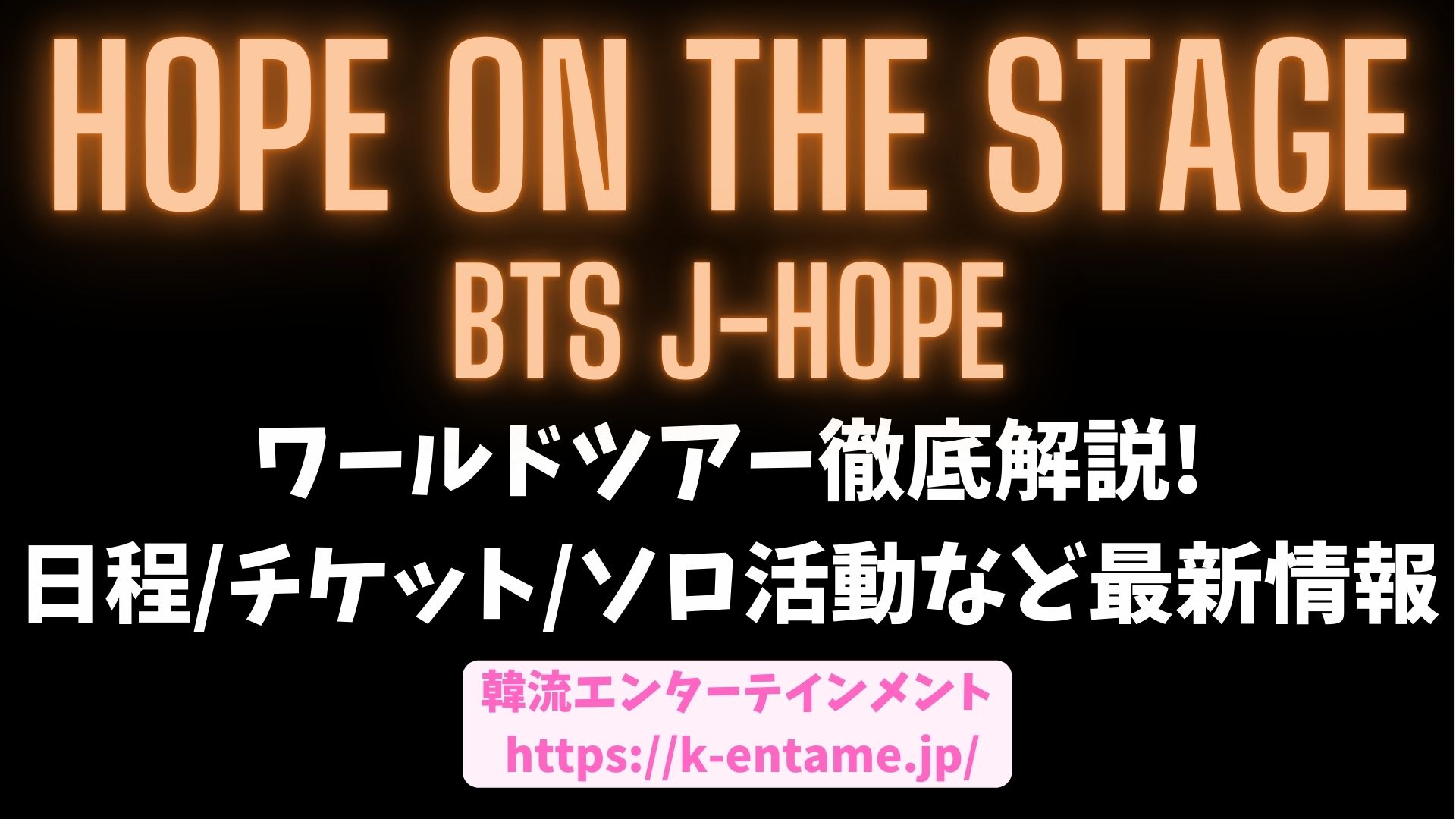 HOPE ON THE STAGE
BTS J-HOPE

ワールドツアー徹底解説!
日程/チケット/ソロ活動など最新情報

韓流エンターテインメント
https://k-entame.jp/